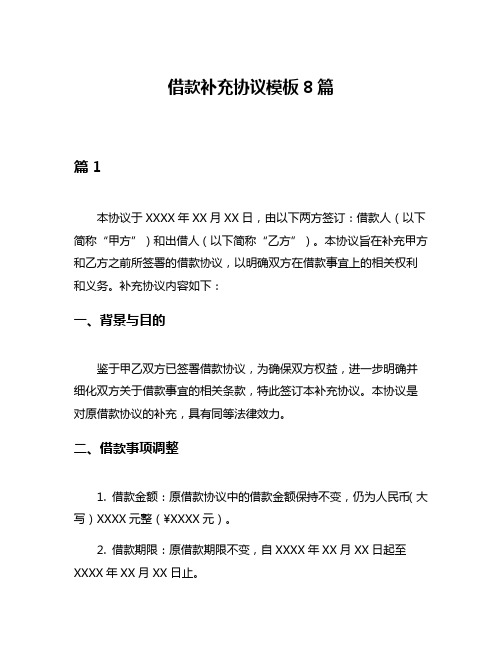 借款补充协议模板 8 篇

篇 1

本协议于 XXXX 年 XX 月 XX 日，由以下两方签订：借款人（以下简称“甲方”）和出借人（以下简称“乙方”）。本协议旨在补充甲方和乙方之前所签署的借款协议，以明确双方在借款事宜上的相关权利和义务。补充协议内容如下：

一、背景与目的

鉴于甲乙双方已签署借款协议，为确保双方权益，进一步明确并细化双方关于借款事宜的相关条款，特此签订本补充协议。本协议是对原借款协议的补充，具有同等法律效力。

二、借款事项调整

1. 借款金额：原借款协议中的借款金额保持不变，仍为人民币（大写）XXXX 元整（¥XXXX 元）。

2. 借款期限：原借款期限不变，自 XXXX 年 XX 月 XX 日起至 XXXX 年 XX 月 XX 日止。